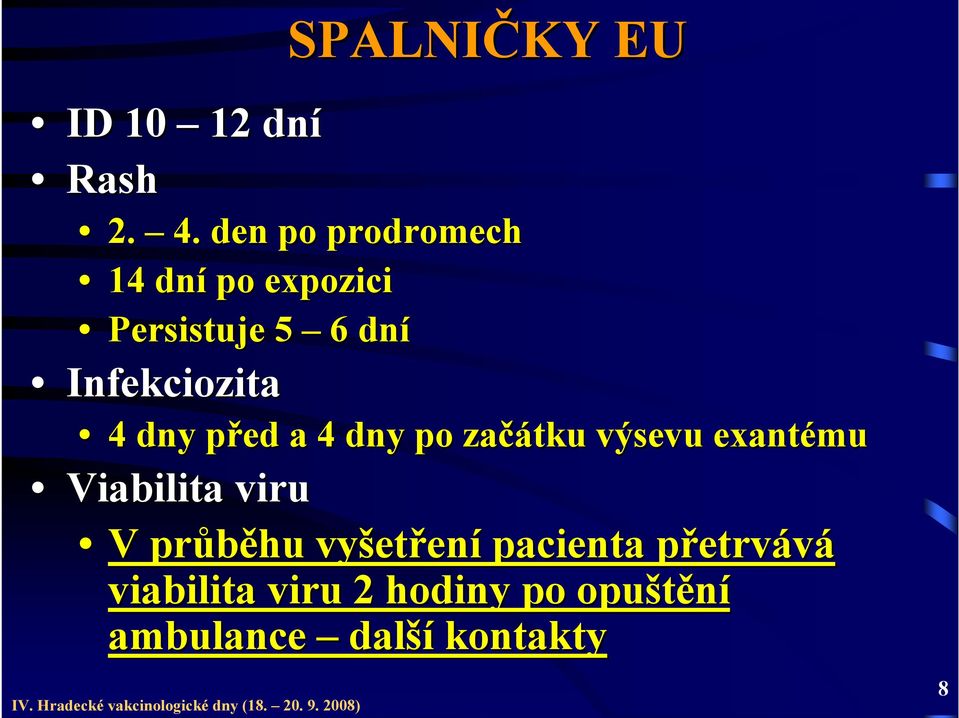 SPALNIČKY EU

• ID 10 – 12 dní
• Rash
  • 2. – 4. den po prodromech
  • 14 dní po expozici
  • Persistuje 5 – 6 dní
• Infekciozita
  • 4 dny před a 4 dny po začátku výsevu exantému
• Viabilita viru
  • V průběhu vyšetření pacienta přetrvává viabilita viru 2 hodiny po opuštění ambulance – další kontakty

IV. Hradecké vakcinologické dny (18. – 20. 9. 2008)

8